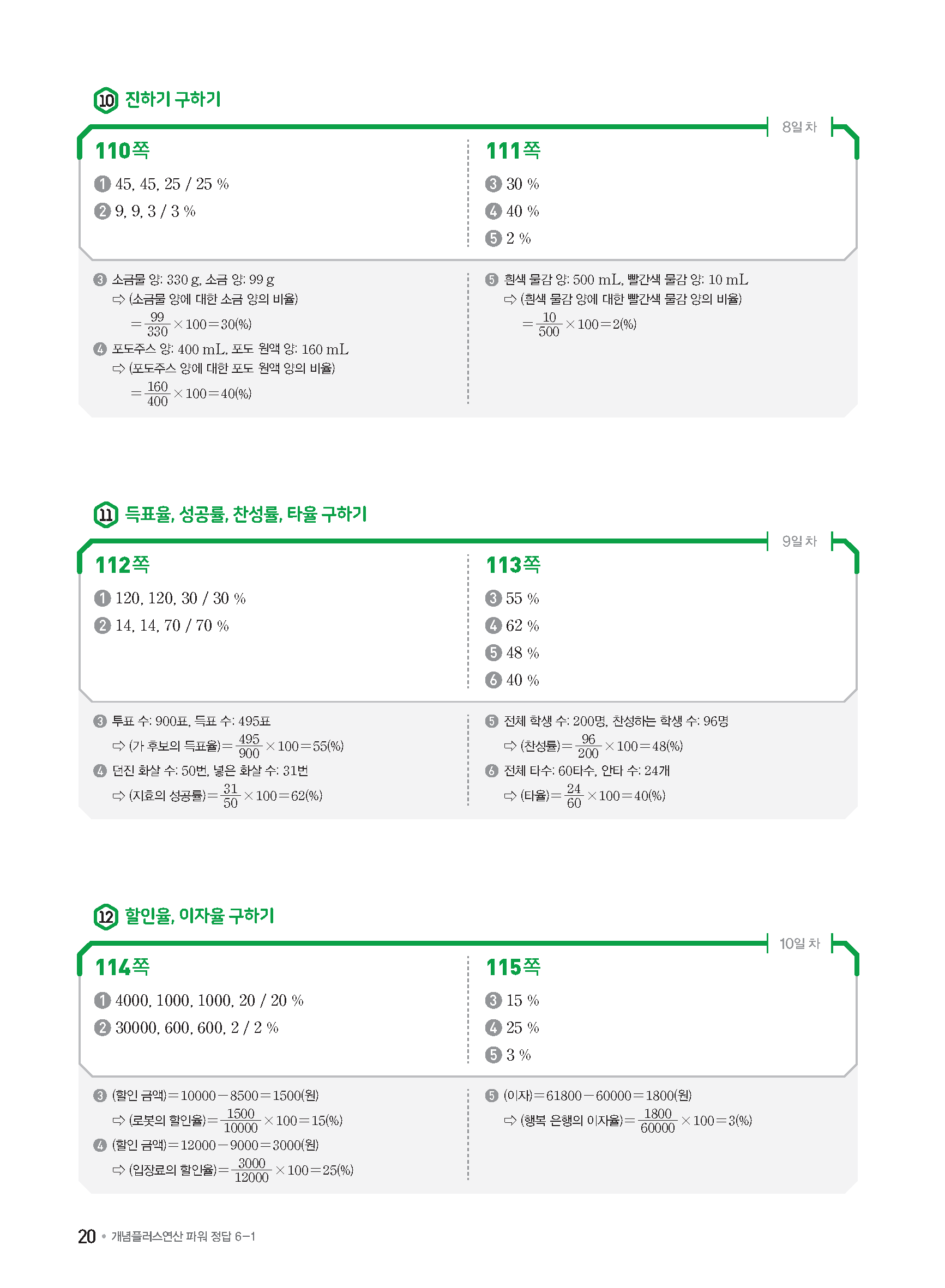 10 진하기 구하기

8일 차

110쪽

1 45, 45, 25 / 25 %

2 9, 9, 3 / 3 %

111쪽

3 30 %

4 40 %

5 2 %

3 소금물 양: 330 g, 소금 양: 99 g
⇨ (소금물 양에 대한 소금 양의 비율)
$=\frac{99}{330}\times100=30(\%)$

4 포도주스 양: 400 mL, 포도 원액 양: 160 mL
⇨ (포도주스 양에 대한 포도 원액 양의 비율)
$=\frac{160}{400}\times100=40(\%)$

5 흰색 물감 양: 500 mL, 빨간색 물감 양: 10 mL
⇨ (흰색 물감 양에 대한 빨간색 물감 양의 비율)
$=\frac{10}{500}\times100=2(\%)$

11 득표율, 성공률, 찬성률, 타율 구하기

9일 차

112쪽

1 120, 120, 30 / 30 %

2 14, 14, 70 / 70 %

113쪽

3 55 %

4 62 %

5 48 %

6 40 %

3 투표 수: 900표, 득표 수: 495표
⇨ (가 후보의 득표율)$=\frac{495}{900}\times100=55(\%)$

4 던진 화살 수: 50번, 넣은 화살 수: 31번
⇨ (지효의 성공률)$=\frac{31}{50}\times100=62(\%)$

5 전체 학생 수: 200명, 찬성하는 학생 수: 96명
⇨ (찬성률)$=\frac{96}{200}\times100=48(\%)$

6 전체 타수: 60타수, 안타 수: 24개
⇨ (타율)$=\frac{24}{60}\times100=40(\%)$

12 할인율, 이자율 구하기

10일 차

114쪽

1 4000, 1000, 1000, 20 / 20 %

2 30000, 600, 600, 2 / 2 %

115쪽

3 15 %

4 25 %

5 3 %

3 (할인 금액)$=10000-8500=1500$(원)
⇨ (로봇의 할인율)$=\frac{1500}{10000}\times100=15(\%)$

4 (할인 금액)$=12000-9000=3000$(원)
⇨ (입장료의 할인율)$=\frac{3000}{12000}\times100=25(\%)$

5 (이자)$=61800-60000=1800$(원)
⇨ (행복 은행의 이자율)$=\frac{1800}{60000}\times100=3(\%)$

20 • 개념플러스연산 파워 정답 6-1